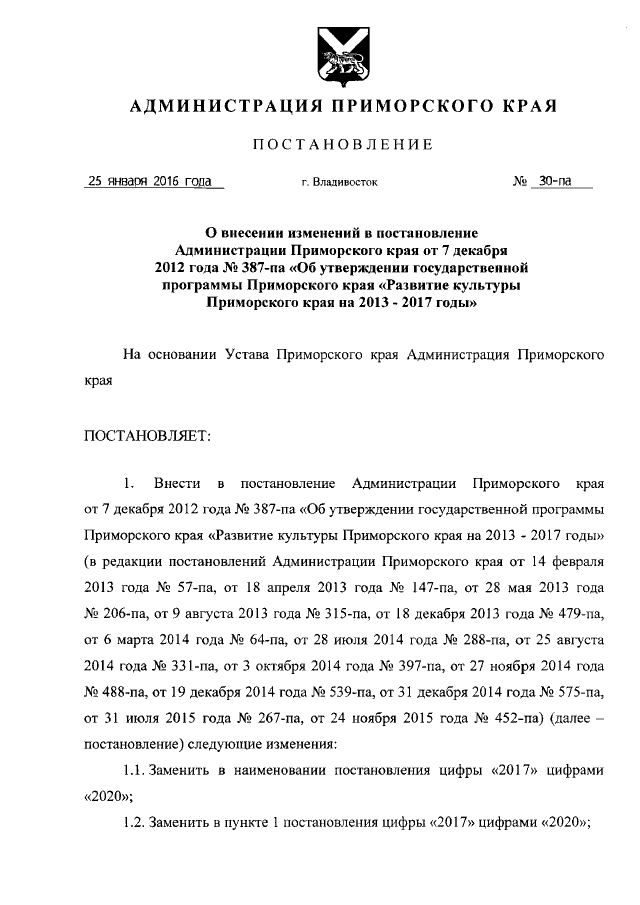 АДМИНИСТРАЦИЯ ПРИМОРСКОГО КРАЯ

ПОСТАНОВЛЕНИЕ

25 января 2016 года г. Владивосток № 30-па

О внесении изменений в постановление Администрации Приморского края от 7 декабря 2012 года № 387-па «Об утверждении государственной программы Приморского края «Развитие культуры Приморского края на 2013 - 2017 годы»

На основании Устава Приморского края Администрация Приморского края

ПОСТАНОВЛЯЕТ:

1. Внести в постановление Администрации Приморского края от 7 декабря 2012 года № 387-па «Об утверждении государственной программы Приморского края «Развитие культуры Приморского края на 2013 - 2017 годы» (в редакции постановлений Администрации Приморского края от 14 февраля 2013 года № 57-па, от 18 апреля 2013 года № 147-па, от 28 мая 2013 года № 206-па, от 9 августа 2013 года № 315-па, от 18 декабря 2013 года № 479-па, от 6 марта 2014 года № 64-па, от 28 июля 2014 года № 288-па, от 25 августа 2014 года № 331-па, от 3 октября 2014 года № 397-па, от 27 ноября 2014 года № 488-па, от 19 декабря 2014 года № 539-па, от 31 декабря 2014 года № 575-па, от 31 июля 2015 года № 267-па, от 24 ноября 2015 года № 452-па) (далее – постановление) следующие изменения:

1.1. Заменить в наименовании постановления цифры «2017» цифрами «2020»;

1.2. Заменить в пункте 1 постановления цифры «2017» цифрами «2020»;